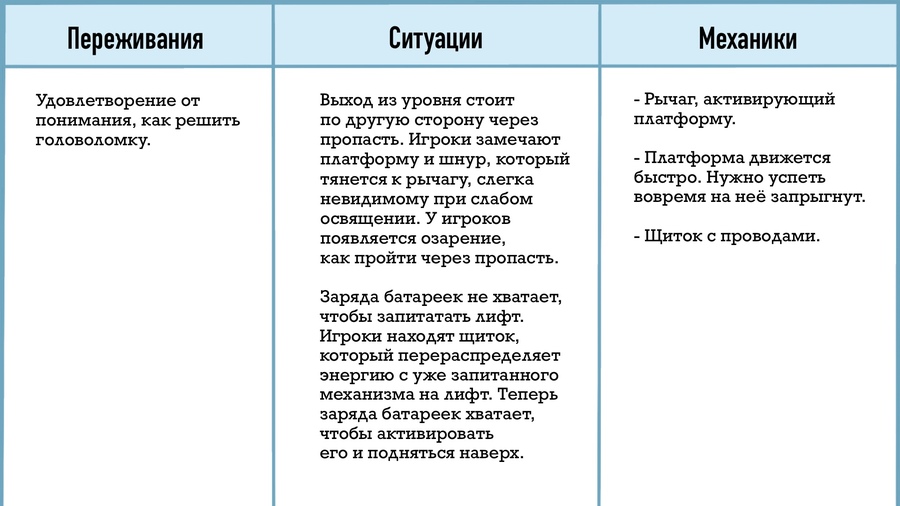 | Переживания | Ситуации | Механики |
|---|---|---|
| Удовлетворение от понимания, как решить головоломку. | Выход из уровня стоит по другую сторону через пропасть. Игроки замечают платформу и шнур, который тянется к рычагу, слегка невидимому при слабом освящении. У игроков появляется озарение, как пройти через пропасть. Заряда батареек не хватает, чтобы запитатать лифт. Игроки находят щиток, который перераспределяет энергию с уже запитанного механизма на лифт. Теперь заряда батареек хватает, чтобы активировать его и подняться наверх. | - Рычаг, активирующий платформу. - Платформа движется быстро. Нужно успеть вовремя на неё запрыгнут. - Щиток с проводами. |